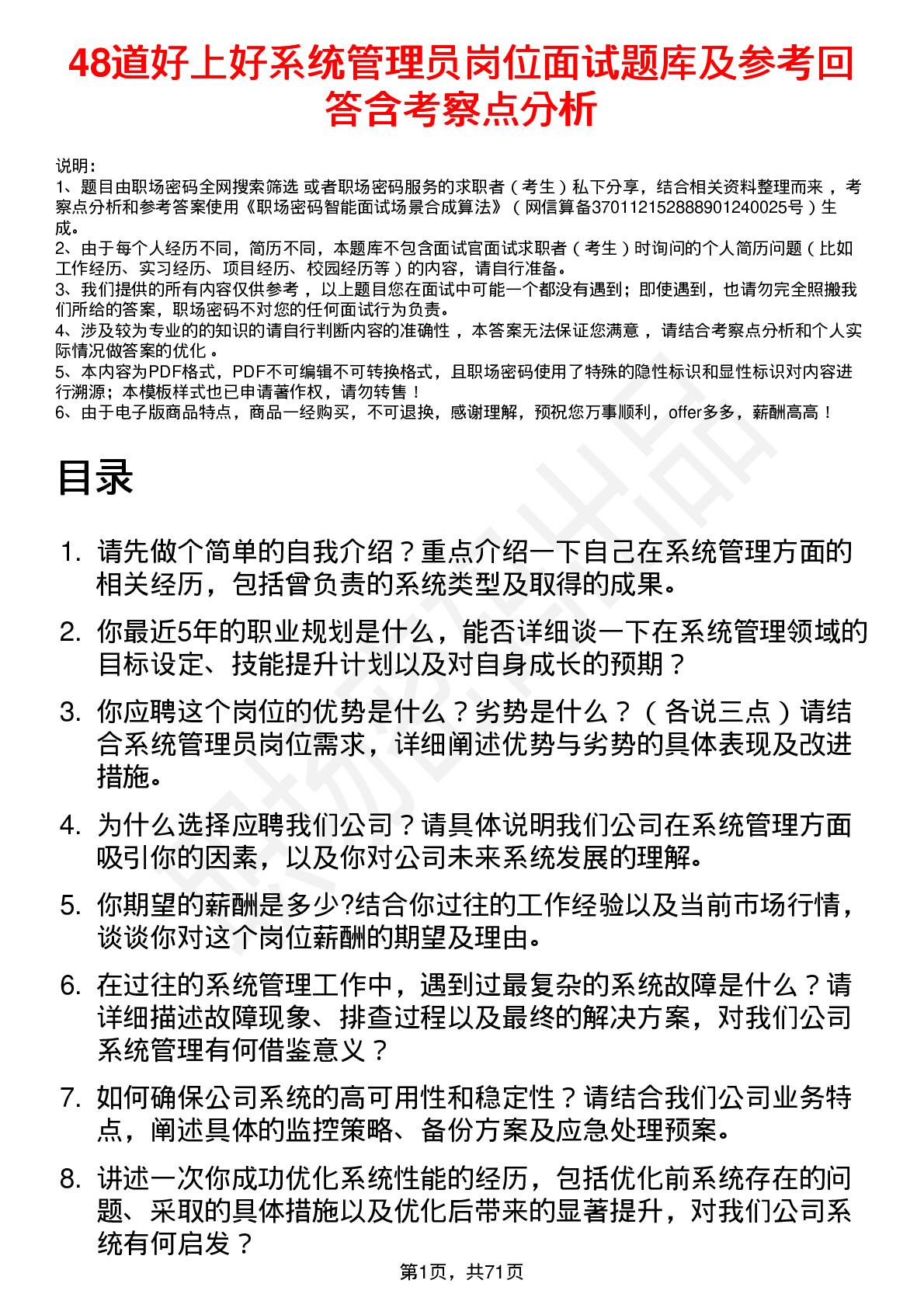 48道好上好系统管理员岗位面试题库及参考回答含考察点分析

说明：
1、题目由职场密码全网搜索筛选 或者职场密码服务的求职者（考生）私下分享，结合相关资料整理而来 ，考察点分析和参考答案使用《职场密码智能面试场景合成算法》（网信算备370112152888901240025号）生成。
2、由于每个人经历不同，简历不同，本题库不包含面试官面试求职者（考生）时询问的个人简历问题（比如工作经历、实习经历、项目经历、校园经历等）的内容，请自行准备。
3、我们提供的所有内容仅供参考 ，以上题目您在面试中可能一个都没有遇到；即使遇到，也请勿完全照搬我们所给的答案，职场密码不对您的任何面试行为负责。
4、涉及较为专业的的知识的请自行判断内容的准确性 ，本答案无法保证您满意 ，请结合考察点分析和个人实际情况做答案的优化 。
5、本内容为PDF格式，PDF不可编辑不可转换格式，且职场密码使用了特殊的隐性标识和显性标识对内容进行溯源；本模板样式也已申请著作权，请勿转售！
6、由于电子版商品特点，商品一经购买，不可退换，感谢理解，预祝您万事顺利，offer多多，薪酬高高！

目录

1. 请先做个简单的自我介绍？重点介绍一下自己在系统管理方面的相关经历，包括曾负责的系统类型及取得的成果。
2. 你最近5年的职业规划是什么，能否详细谈一下在系统管理领域的目标设定、技能提升计划以及对自身成长的预期？
3. 你应聘这个岗位的优势是什么？劣势是什么？（各说三点）请结合系统管理员岗位需求，详细阐述优势与劣势的具体表现及改进措施。
4. 为什么选择应聘我们公司？请具体说明我们公司在系统管理方面吸引你的因素，以及你对公司未来系统发展的理解。
5. 你期望的薪酬是多少?结合你过往的工作经验以及当前市场行情，谈谈你对这个岗位薪酬的期望及理由。
6. 在过往的系统管理工作中，遇到过最复杂的系统故障是什么？请详细描述故障现象、排查过程以及最终的解决方案，对我们公司系统管理有何借鉴意义？
7. 如何确保公司系统的高可用性和稳定性？请结合我们公司业务特点，阐述具体的监控策略、备份方案及应急处理预案。
8. 讲述一次你成功优化系统性能的经历，包括优化前系统存在的问题、采取的具体措施以及优化后带来的显著提升，对我们公司系统有何启发？

第1页，共71页